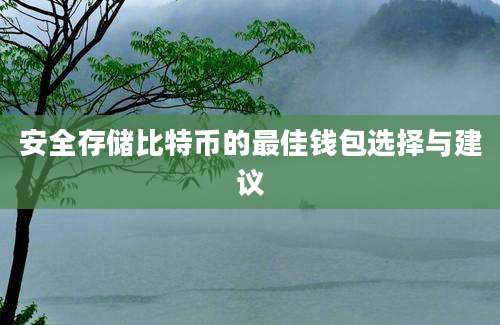 安全存储比特币的最佳钱包选择与建议